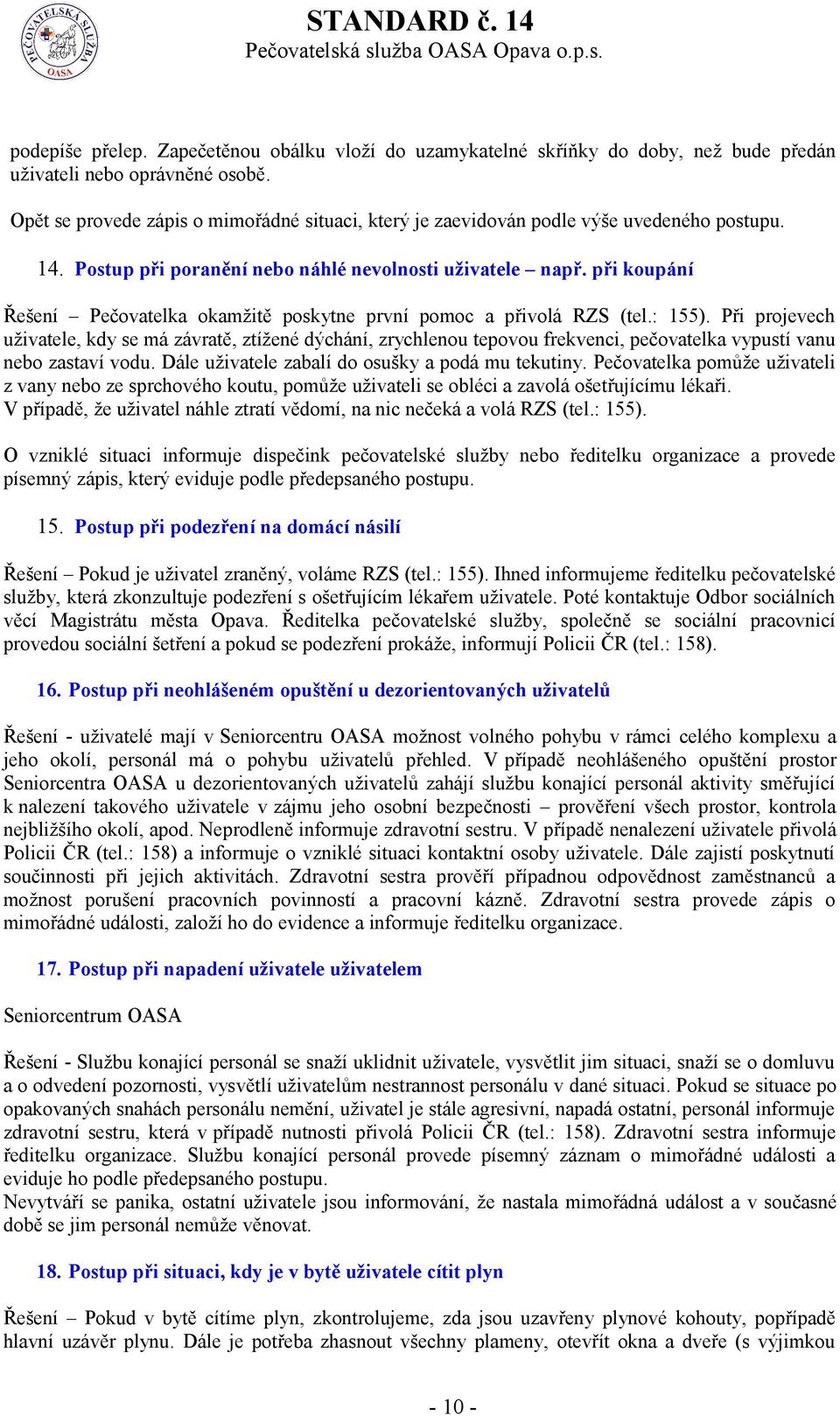 PEČOVATELSKÁ SLUŽBA OASA

STANDARD č. 14
Pečovatelská služba OASA Opava o.p.s.

podepíše přelep. Zapečetěnou obálku vloží do uzamykatelné skříňky do doby, než bude předán uživateli nebo oprávněné osobě.

Opět se provede zápis o mimořádné situaci, který je zaevidován podle výše uvedeného postupu.

14. Postup při poranění nebo náhlé nevolnosti uživatele – např. při koupání

Řešení – Pečovatelka okamžitě poskytne první pomoc a přivolá RZS (tel.: 155). Při projevech uživatele, kdy se má závratě, ztížené dýchání, zrychlenou tepovou frekvenci, pečovatelka vypustí vanu nebo zastaví vodu. Dále uživatele zabalí do osušky a podá mu tekutiny. Pečovatelka pomůže uživateli z vany nebo ze sprchového koutu, pomůže uživateli se obléci a zavolá ošetřujícímu lékaři.
V případě, že uživatel náhle ztratí vědomí, na nic nečeká a volá RZS (tel.: 155).

O vzniklé situaci informuje dispečink pečovatelské služby nebo ředitelku organizace a provede písemný zápis, který eviduje podle předepsaného postupu.

15. Postup při podezření na domácí násilí

Řešení – Pokud je uživatel zraněný, voláme RZS (tel.: 155). Ihned informujeme ředitelku pečovatelské služby, která zkonzultuje podezření s ošetřujícím lékařem uživatele. Poté kontaktuje Odbor sociálních věcí Magistrátu města Opava. Ředitelka pečovatelské služby, společně se sociální pracovnicí provedou sociální šetření a pokud se podezření prokáže, informují Policii ČR (tel.: 158).

16. Postup při neohlášeném opuštění u dezorientovaných uživatelů

Řešení - uživatelé mají v Seniorcentru OASA možnost volného pohybu v rámci celého komplexu a jeho okolí, personál má o pohybu uživatelů přehled. V případě neohlášeného opuštění prostor Seniorcentra OASA u dezorientovaných uživatelů zahájí službu konající personál aktivity směřující k nalezení takového uživatele v zájmu jeho osobní bezpečnosti – prověření všech prostor, kontrola nejbližšího okolí, apod. Neprodleně informuje zdravotní sestru. V případě nenalezení uživatele přivolá Policii ČR (tel.: 158) a informuje o vzniklé situaci kontaktní osoby uživatele. Dále zajistí poskytnutí součinnosti při jejich aktivitách. Zdravotní sestra prověří případnou odpovědnost zaměstnanců a možnost porušení pracovních povinností a pracovní kázně. Zdravotní sestra provede zápis o mimořádné události, založí ho do evidence a informuje ředitelku organizace.

17. Postup při napadení uživatele uživatelem

Seniorcentrum OASA

Řešení - Službu konající personál se snaží uklidnit uživatele, vysvětlit jim situaci, snaží se o domluvu a o odvedení pozornosti, vysvětlí uživatelům nestrannost personálu v dané situaci. Pokud se situace po opakovaných snahách personálu nemění, uživatel je stále agresivní, napadá ostatní, personál informuje zdravotní sestru, která v případě nutnosti přivolá Policii ČR (tel.: 158). Zdravotní sestra informuje ředitelku organizace. Službu konající personál provede písemný záznam o mimořádné události a eviduje ho podle předepsaného postupu.
Nevytváří se panika, ostatní uživatele jsou informování, že nastala mimořádná událost a v současné době se jim personál nemůže věnovat.

18. Postup při situaci, kdy je v bytě uživatele cítit plyn

Řešení – Pokud v bytě cítíme plyn, zkontrolujeme, zda jsou uzavřeny plynové kohouty, popřípadě hlavní uzávěr plynu. Dále je potřeba zhasnout všechny plameny, otevřít okna a dveře (s výjimkou

- 10 -